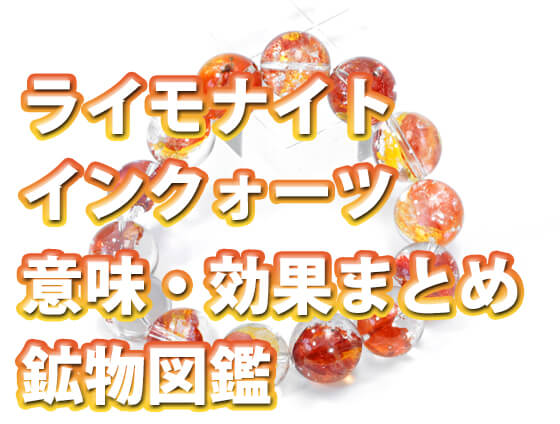 ライモナイト
インクォーツ
意味・効果まとめ
鉱物図鑑